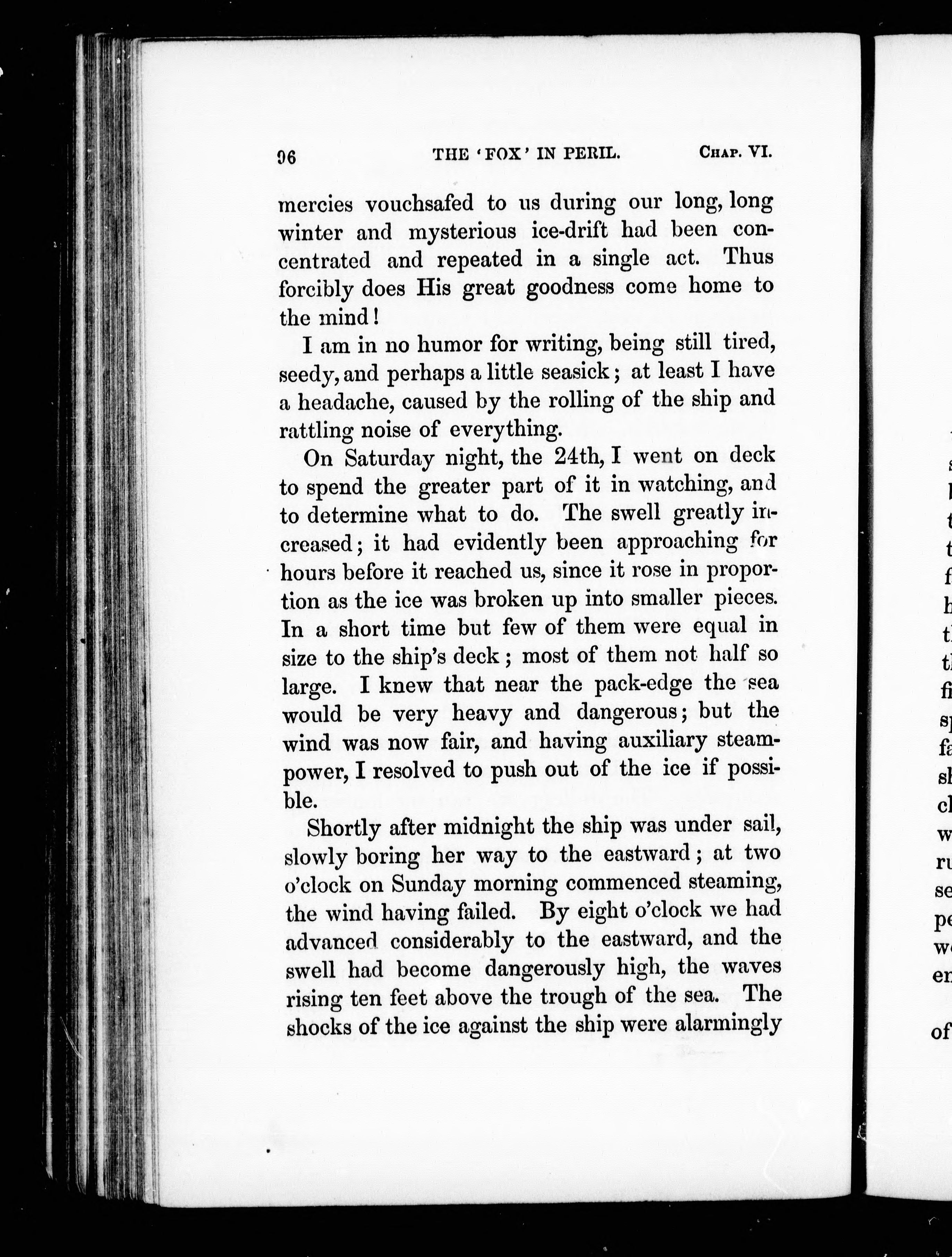 96 THE 'FOX' IN PERIL. CHAP. VI.

mercies vouchsafed to us during our long, long winter and mysterious ice-drift had been concentrated and repeated in a single act. Thus forcibly does His great goodness come home to the mind!

I am in no humor for writing, being still tired, seedy, and perhaps a little seasick; at least I have a headache, caused by the rolling of the ship and rattling noise of everything.

On Saturday night, the 24th, I went on deck to spend the greater part of it in watching, and to determine what to do. The swell greatly increased; it had evidently been approaching for hours before it reached us, since it rose in proportion as the ice was broken up into smaller pieces. In a short time but few of them were equal in size to the ship's deck; most of them not half so large. I knew that near the pack-edge the sea would be very heavy and dangerous; but the wind was now fair, and having auxiliary steam-power, I resolved to push out of the ice if possible.

Shortly after midnight the ship was under sail, slowly boring her way to the eastward; at two o'clock on Sunday morning commenced steaming, the wind having failed. By eight o'clock we had advanced considerably to the eastward, and the swell had become dangerously high, the waves rising ten feet above the trough of the sea. The shocks of the ice against the ship were alarmingly